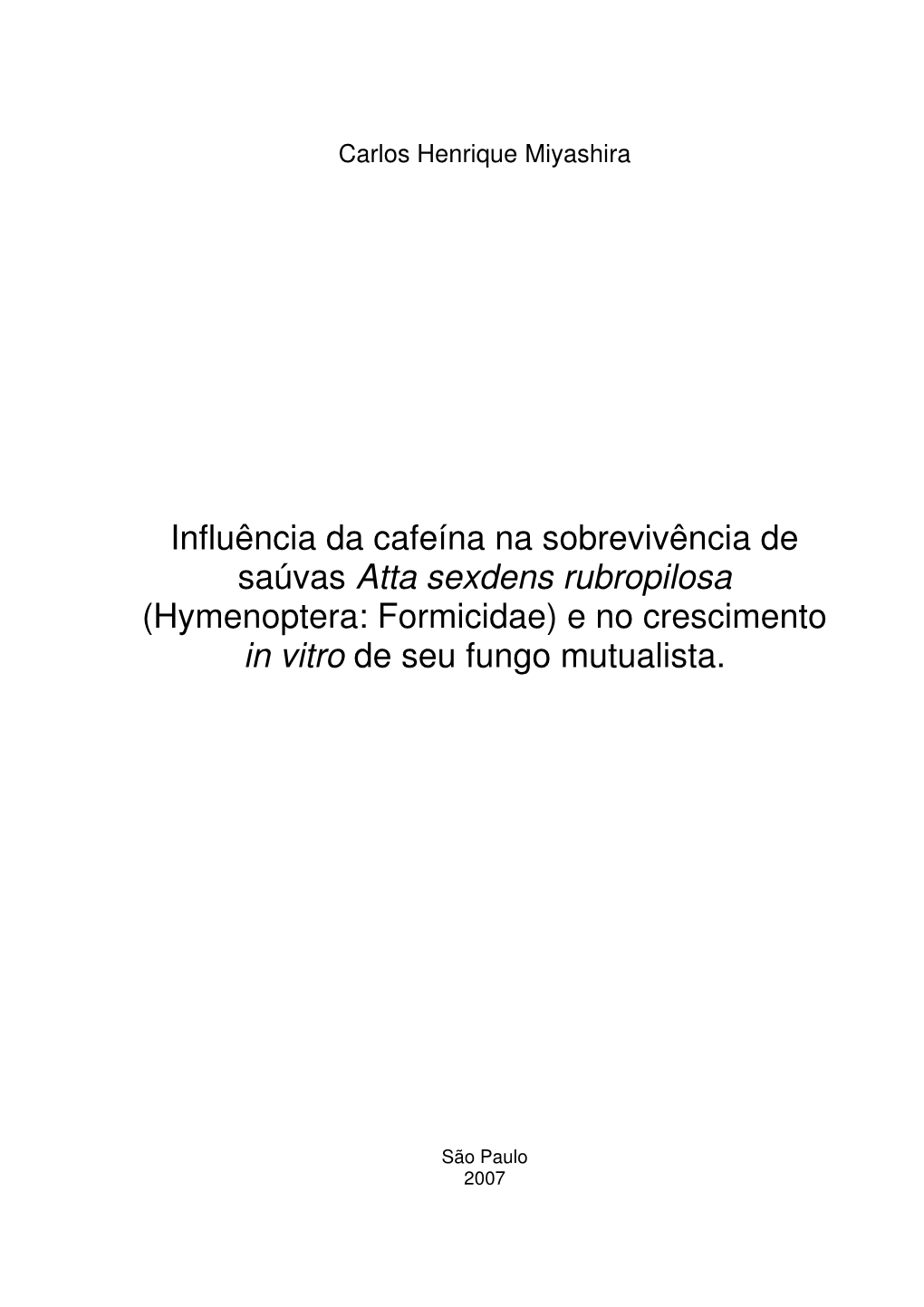 Carlos Henrique Miyashira

Influência da cafeína na sobrevivência de saúvas Atta sexdens rubropilosa (Hymenoptera: Formicidae) e no crescimento in vitro de seu fungo mutualista.

São Paulo
2007